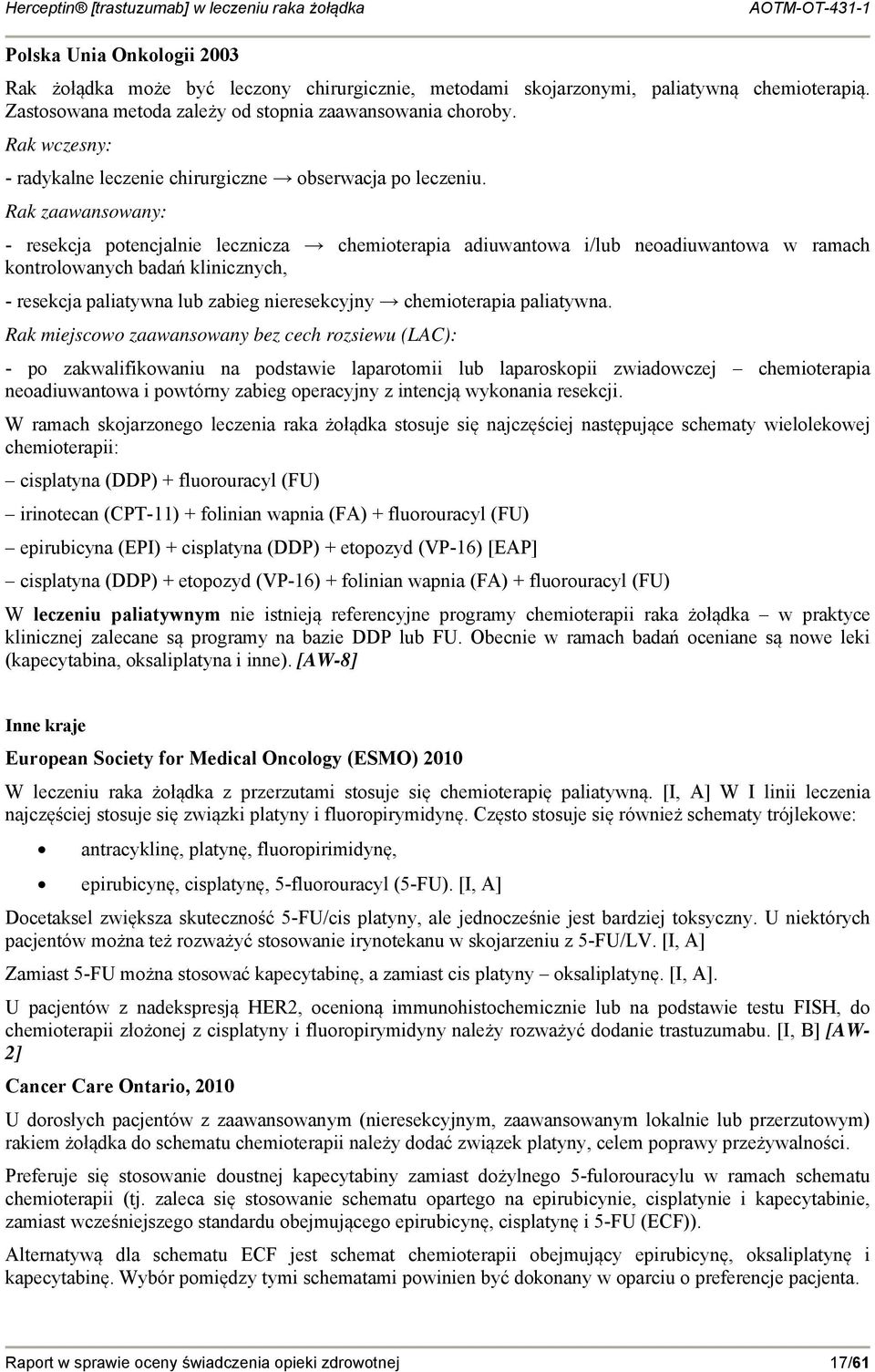 Herceptin® [trastuzumab] w leczeniu raka żołądka AOTM-OT-431-1

Polska Unia Onkologii 2003

Rak żołądka może być leczony chirurgicznie, metodami skojarzonymi, paliatywną chemioterapią. Zastosowana metoda zależy od stopnia zaawansowania choroby.

Rak wczesny:

- radykalne leczenie chirurgiczne → obserwacja po leczeniu.

Rak zaawansowany:

- resekcja potencjalnie lecznicza → chemioterapia adiuwantowa i/lub neoadiuwantowa w ramach kontrolowanych badań klinicznych,

- resekcja paliatywna lub zabieg nieresekcyjny → chemioterapia paliatywna.

Rak miejscowo zaawansowany bez cech rozsiewu (LAC):

- po zakwalifikowaniu na podstawie laparotomii lub laparoskopii zwiadowczej – chemioterapia neoadiuwantowa i powtórny zabieg operacyjny z intencją wykonania resekcji.

W ramach skojarzonego leczenia raka żołądka stosuje się najczęściej następujące schematy wielolekowej chemioterapii:

– cisplatyna (DDP) + fluorouracyl (FU)

– irinotecan (CPT-11) + folinian wapnia (FA) + fluorouracyl (FU)

– epirubicyna (EPI) + cisplatyna (DDP) + etopozyd (VP-16) [EAP]

– cisplatyna (DDP) + etopozyd (VP-16) + folinian wapnia (FA) + fluorouracyl (FU)

W leczeniu paliatywnym nie istnieją referencyjne programy chemioterapii raka żołądka – w praktyce klinicznej zalecane są programy na bazie DDP lub FU. Obecnie w ramach badań oceniane są nowe leki (kapecytabina, oksaliplatyna i inne). [AW-8]

Inne kraje

European Society for Medical Oncology (ESMO) 2010

W leczeniu raka żołądka z przerzutami stosuje się chemioterapię paliatywną. [I, A] W I linii leczenia najczęściej stosuje się związki platyny i fluoropirymidynę. Często stosuje się również schematy trójlekowe:

• antracyklinę, platynę, fluoropirimidynę,

• epirubicynę, cisplatynę, 5-fluorouracyl (5-FU). [I, A]

Docetaksel zwiększa skuteczność 5-FU/cis platyny, ale jednocześnie jest bardziej toksyczny. U niektórych pacjentów można też rozważyć stosowanie irynotekanu w skojarzeniu z 5-FU/LV. [I, A]

Zamiast 5-FU można stosować kapecytabinę, a zamiast cis platyny – oksaliplatynę. [I, A].

U pacjentów z nadekspresją HER2, ocenioną immunohistochemicznie lub na podstawie testu FISH, do chemioterapii złożonej z cisplatyny i fluoropirymidyny należy rozważyć dodanie trastuzumabu. [I, B] [AW-2]

Cancer Care Ontario, 2010

U dorosłych pacjentów z zaawansowanym (nieresekcyjnym, zaawansowanym lokalnie lub przerzutowym) rakiem żołądka do schematu chemioterapii należy dodać związek platyny, celem poprawy przeżywalności.

Preferuje się stosowanie doustnej kapecytabiny zamiast dożylnego 5-fulorouracylu w ramach schematu chemioterapii (tj. zaleca się stosowanie schematu opartego na epirubicynie, cisplatynie i kapecytabinie, zamiast wcześniejszego standardu obejmującego epirubicynę, cisplatynę i 5-FU (ECF)).

Alternatywą dla schematu ECF jest schemat chemioterapii obejmujący epirubicynę, oksaliplatynę i kapecytabinę. Wybór pomiędzy tymi schematami powinien być dokonany w oparciu o preferencje pacjenta.

Raport w sprawie oceny świadczenia opieki zdrowotnej 17/61